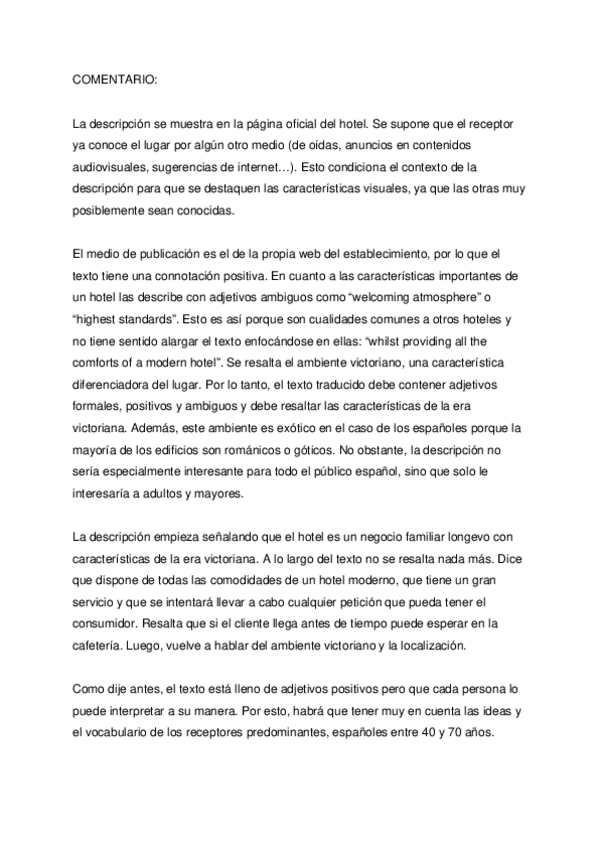 COMENTARIO:

La descripción se muestra en la página oficial del hotel. Se supone que el receptor ya conoce el lugar por algún otro medio (de oídas, anuncios en contenidos audiovisuales, sugerencias de internet…). Esto condiciona el contexto de la descripción para que se destaquen las características visuales, ya que las otras muy posiblemente sean conocidas.

El medio de publicación es el de la propia web del establecimiento, por lo que el texto tiene una connotación positiva. En cuanto a las características importantes de un hotel las describe con adjetivos ambiguos como “welcoming atmosphere” o “highest standards”. Esto es así porque son cualidades comunes a otros hoteles y no tiene sentido alargar el texto enfocándose en ellas: “whilst providing all the comforts of a modern hotel”. Se resalta el ambiente victoriano, una característica diferenciadora del lugar. Por lo tanto, el texto traducido debe contener adjetivos formales, positivos y ambiguos y debe resaltar las características de la era victoriana. Además, este ambiente es exótico en el caso de los españoles porque la mayoría de los edificios son románicos o góticos. No obstante, la descripción no sería especialmente interesante para todo el público español, sino que solo le interesaría a adultos y mayores.

La descripción empieza señalando que el hotel es un negocio familiar longevo con características de la era victoriana. A lo largo del texto no se resalta nada más. Dice que dispone de todas las comodidades de un hotel moderno, que tiene un gran servicio y que se intentará llevar a cabo cualquier petición que pueda tener el consumidor. Resalta que si el cliente llega antes de tiempo puede esperar en la cafetería. Luego, vuelve a hablar del ambiente victoriano y la localización.

Como dije antes, el texto está lleno de adjetivos positivos pero que cada persona lo puede interpretar a su manera. Por esto, habrá que tener muy en cuenta las ideas y el vocabulario de los receptores predominantes, españoles entre 40 y 70 años.